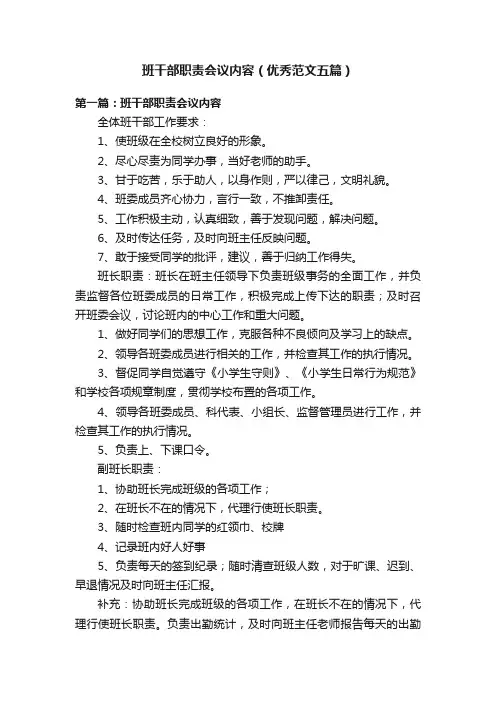 班干部职责会议内容（优秀范文五篇）

第一篇：班干部职责会议内容

全体班干部工作要求：

1、使班级在全校树立良好的形象。

2、尽心尽责为同学办事，当好老师的助手。

3、甘于吃苦，乐于助人，以身作则，严以律己，文明礼貌。

4、班委成员齐心协力，言行一致，不推卸责任。

5、工作积极主动，认真细致，善于发现问题，解决问题。

6、及时传达任务，及时向班主任反映问题。

7、敢于接受同学的批评，建议，善于归纳工作得失。

班长职责：班长在班主任领导下负责班级事务的全面工作，并负责监督各位班委成员的日常工作，积极完成上传下达的职责；及时召开班委会议，讨论班内的中心工作和重大问题。

1、做好同学们的思想工作，克服各种不良倾向及学习上的缺点。

2、领导各班委成员进行相关的工作，并检查其工作的执行情况。

3、督促同学自觉遵守《小学生守则》、《小学生日常行为规范》和学校各项规章制度，贯彻学校布置的各项工作。

4、领导各班委成员、科代表、小组长、监督管理员进行工作，并检查其工作的执行情况。

5、负责上、下课口令。

副班长职责：

1、协助班长完成班级的各项工作；

2、在班长不在的情况下，代理行使班长职责。

3、随时检查班内同学的红领巾、校牌

4、记录班内好人好事

5、负责每天的签到纪录；随时清查班级人数，对于旷课、迟到、早退情况及时向班主任汇报。

补充：协助班长完成班级的各项工作，在班长不在的情况下，代理行使班长职责。负责出勤统计，及时向班主任老师报告每天的出勤